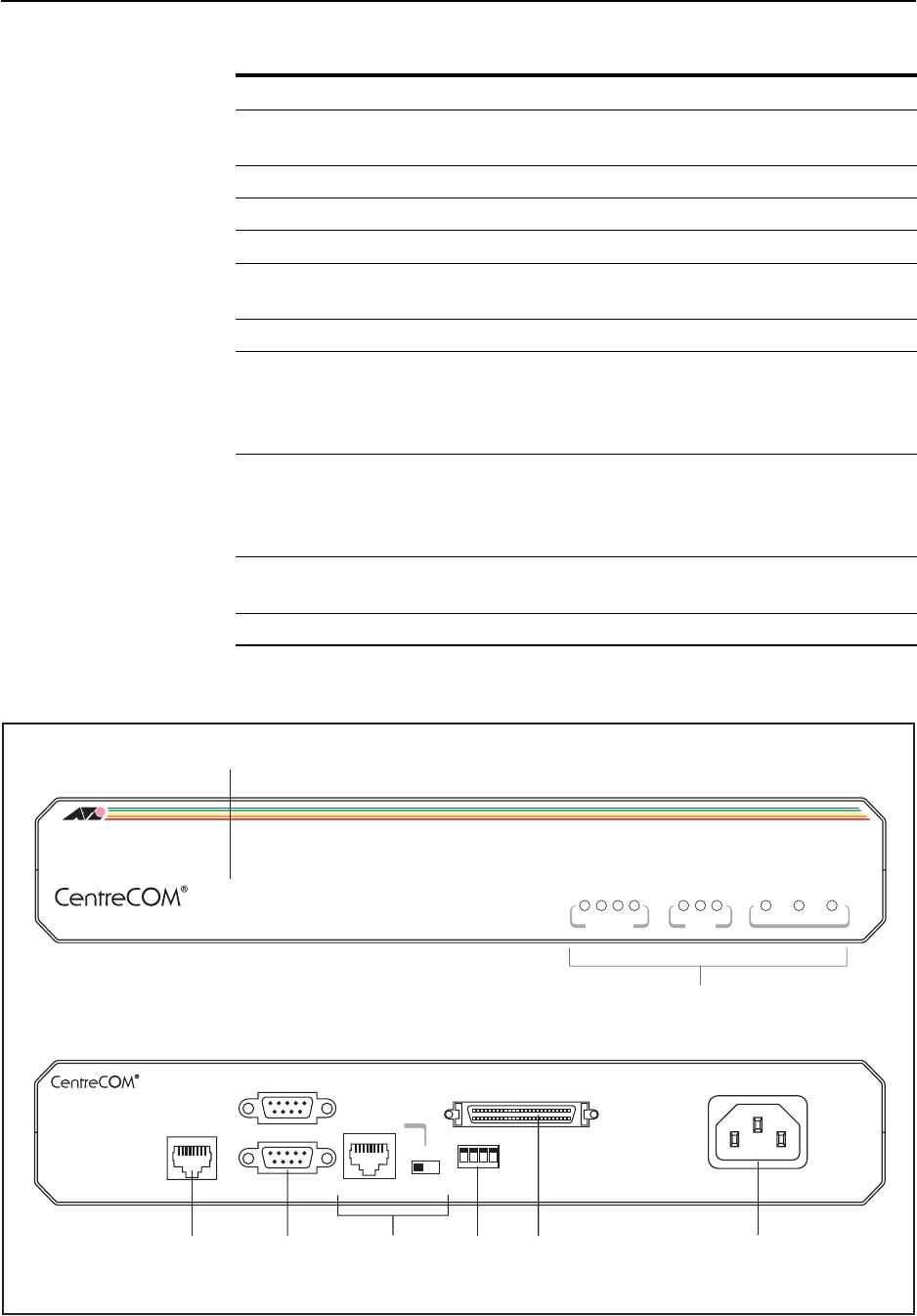 CentreCOM®

CentreCOM®